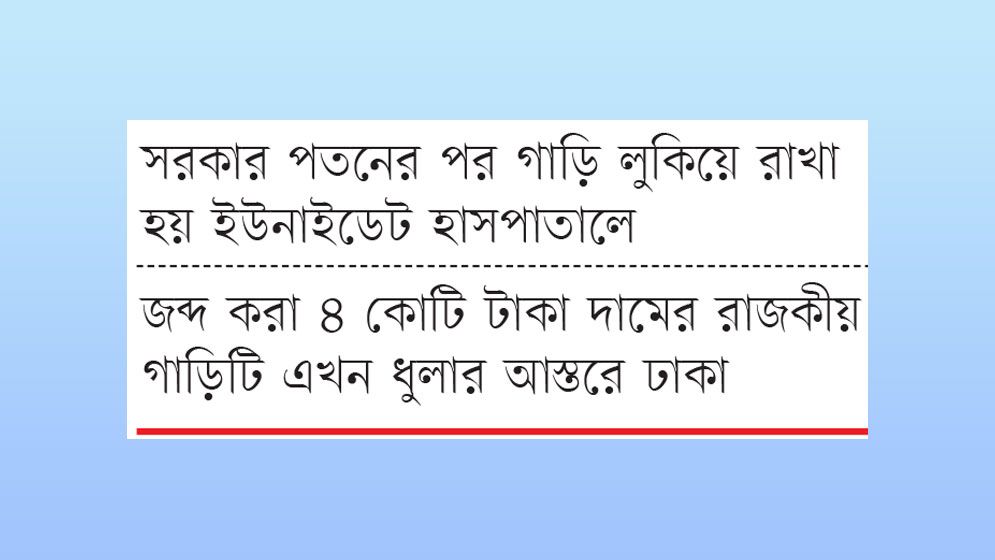 সরকার পতনের পর গাড়ি লুকিয়ে রাখা হয় ইউনাইডেট হাসপাতালে

জব্দ করা ৪ কোটি টাকা দামের রাজকীয় গাড়িটি এখন ধুলার আস্তরে ঢাকা